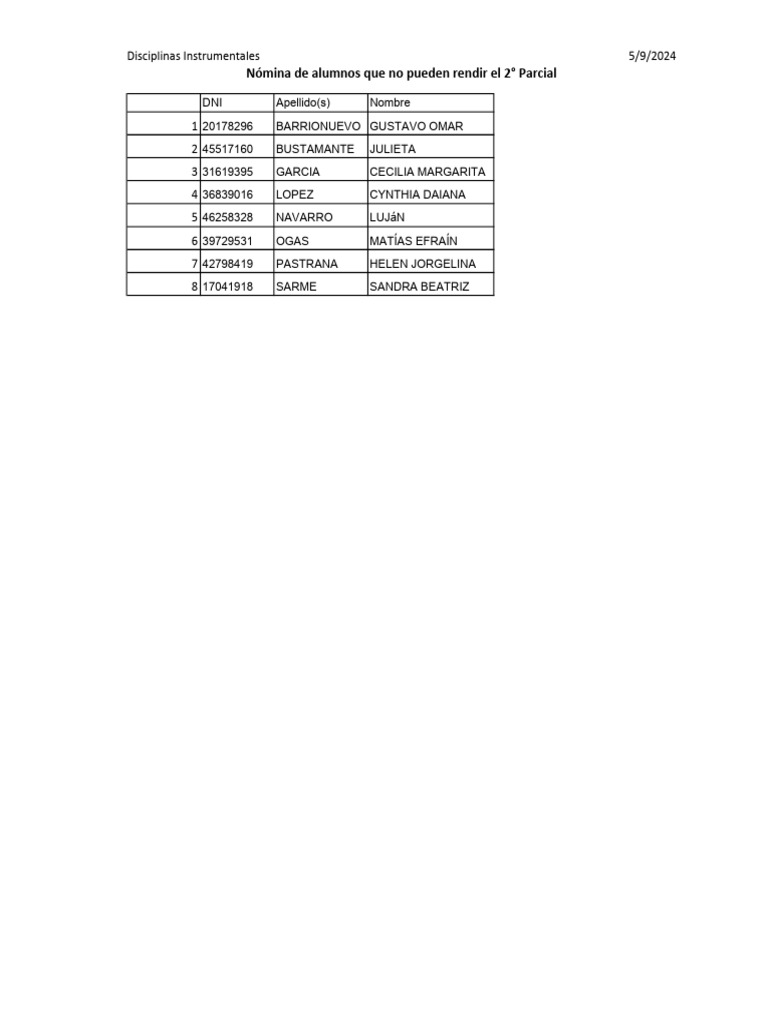 Disciplinas Instrumentales 5/9/2024

Nómina de alumnos que no pueden rendir el 2° Parcial

| | DNI | Apellido(s) | Nombre |
|---|---|---|---|
| 1 | 20178296 | BARRIONUEVO | GUSTAVO OMAR |
| 2 | 45517160 | BUSTAMANTE | JULIETA |
| 3 | 31619395 | GARCIA | CECILIA MARGARITA |
| 4 | 36839016 | LOPEZ | CYNTHIA DAIANA |
| 5 | 46258328 | NAVARRO | LUJáN |
| 6 | 39729531 | OGAS | MATÍAS EFRAÍN |
| 7 | 42798419 | PASTRANA | HELEN JORGELINA |
| 8 | 17041918 | SARME | SANDRA BEATRIZ |